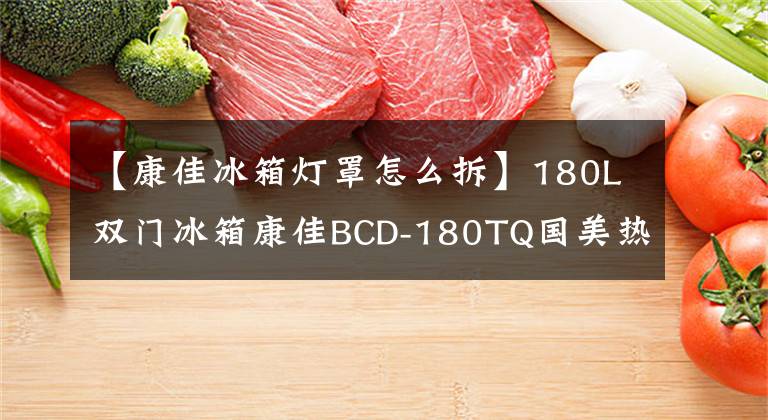 【康佳冰箱灯罩怎么拆】180L双门冰箱康佳BCD-180TQ国美热